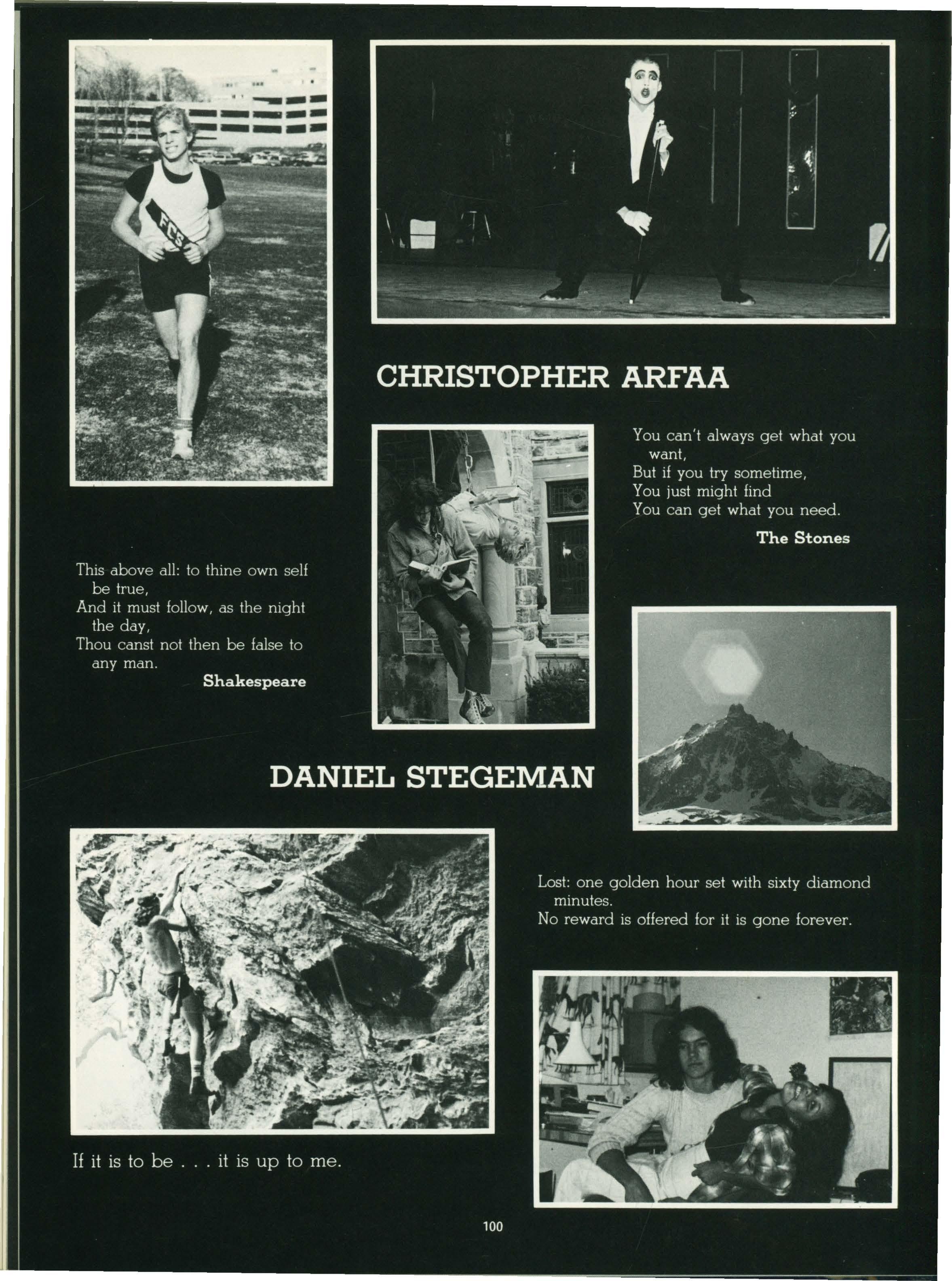 FCS

CHRISTOPHER ARFAA

You can't always get what you want,
But if you try sometime,
You just might find
You can get what you need.

The Stones

This above all: to thine own self be true,
And it must follow, as the night the day,
Thou canst not then be false to any man.

Shakespeare

DANIEL STEGEMAN

Lost: one golden hour set with sixty diamond minutes.
No reward is offered for it is gone forever.

If it is to be . . . it is up to me.

100